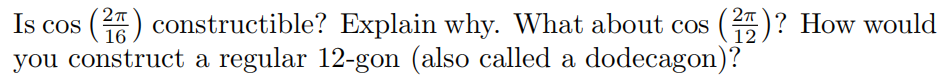 Is $\cos\left(\frac{2\pi}{16}\right)$ constructible? Explain why. What about $\cos\left(\frac{2\pi}{12}\right)$? How would you construct a regular 12-gon (also called a dodecagon)?